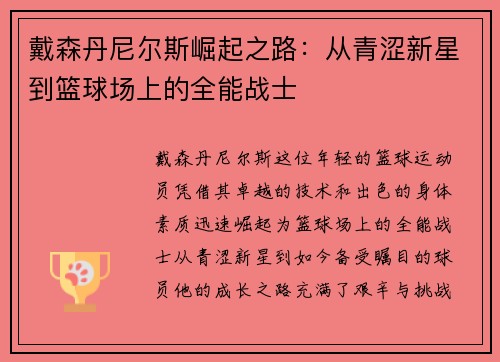 戴森丹尼尔斯崛起之路：从青涩新星到篮球场上的全能战士

戴森丹尼尔斯这位年轻的篮球运动员凭借其卓越的技术和出色的身体素质迅速崛起为篮球场上的全能战士从青涩新星到如今备受瞩目的球员他的成长之路充满了艰辛与挑战